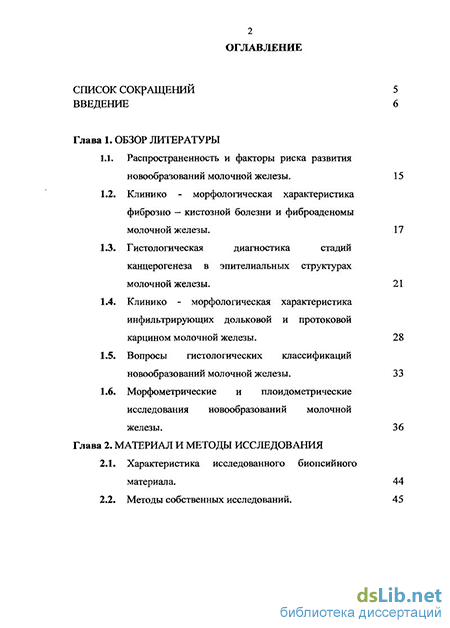 2

ОГЛАВЛЕНИЕ

СПИСОК СОКРАЩЕНИЙ 5
ВВЕДЕНИЕ 6

Глава 1. ОБЗОР ЛИТЕРАТУРЫ

1.1. Распространенность и факторы риска развития новообразований молочной железы. 15

1.2. Клинико - морфологическая характеристика фиброзно – кистозной болезни и фиброаденомы молочной железы. 17

1.3. Гистологическая диагностика стадий канцерогенеза в эпителиальных структурах молочной железы. 21

1.4. Клинико - морфологическая характеристика инфильтрирующих дольковой и протоковой карцином молочной железы. 28

1.5. Вопросы гистологических классификаций новообразований молочной железы. 33

1.6. Морфометрические и плоидометрические исследования новообразований молочной железы. 36

Глава 2. МАТЕРИАЛ И МЕТОДЫ ИССЛЕДОВАНИЯ

2.1. Характеристика исследованного биопсийного материала. 44

2.2. Методы собственных исследований. 45

dsLib.net
библиотека диссертаций